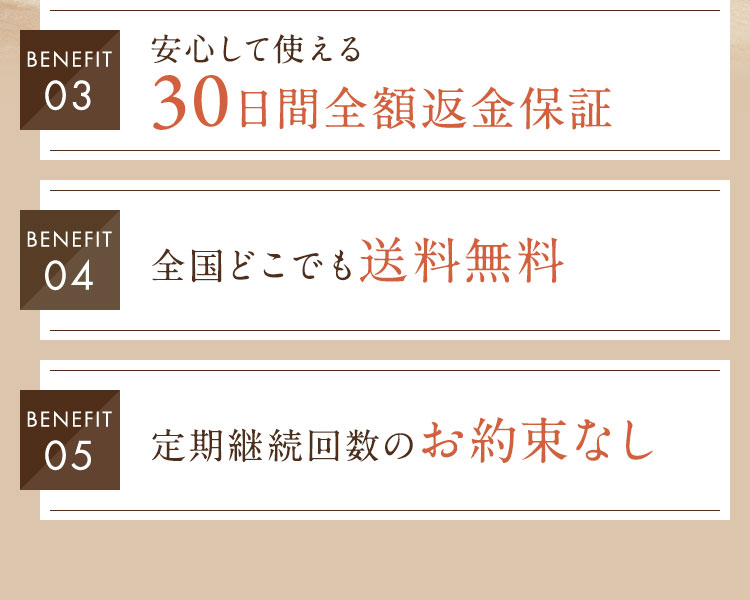 BENEFIT
03

安心して使える
30日間全額返金保証

BENEFIT
04

全国どこでも送料無料

BENEFIT
05

定期継続回数のお約束なし